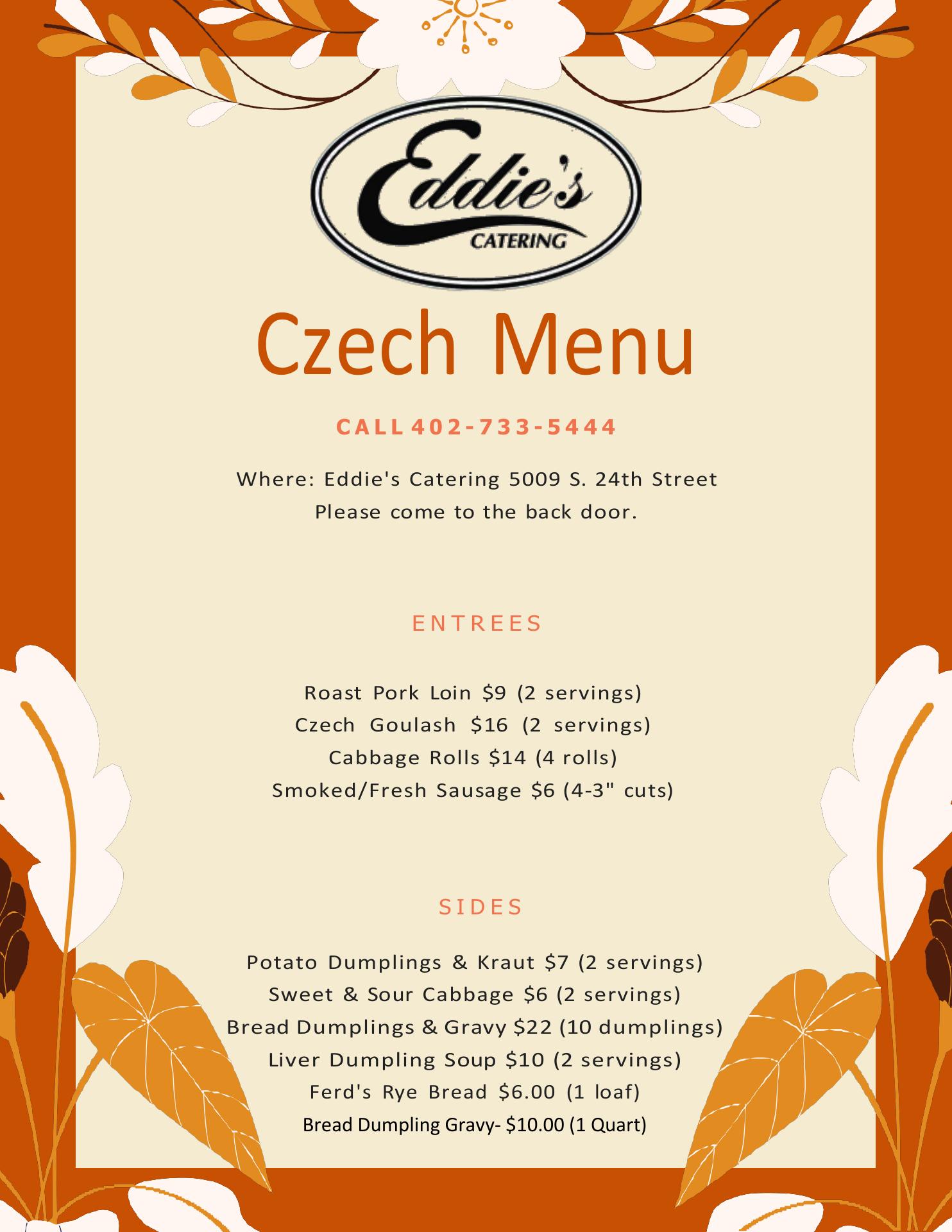 Eddie's
CATERING

Czech Menu

CALL 402-733-5444

Where: Eddie's Catering 5009 S. 24th Street
Please come to the back door.

ENTREES

Roast Pork Loin $9 (2 servings)
Czech Goulash $16 (2 servings)
Cabbage Rolls $14 (4 rolls)
Smoked/Fresh Sausage $6 (4-3" cuts)

SIDES

Potato Dumplings & Kraut $7 (2 servings)
Sweet & Sour Cabbage $6 (2 servings)
Bread Dumplings & Gravy $22 (10 dumplings)
Liver Dumpling Soup $10 (2 servings)
Ferd's Rye Bread $6.00 (1 loaf)
Bread Dumpling Gravy- $10.00 (1 Quart)